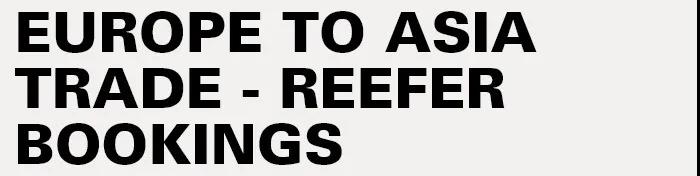 EUROPE TO ASIA TRADE - REEFER BOOKINGS